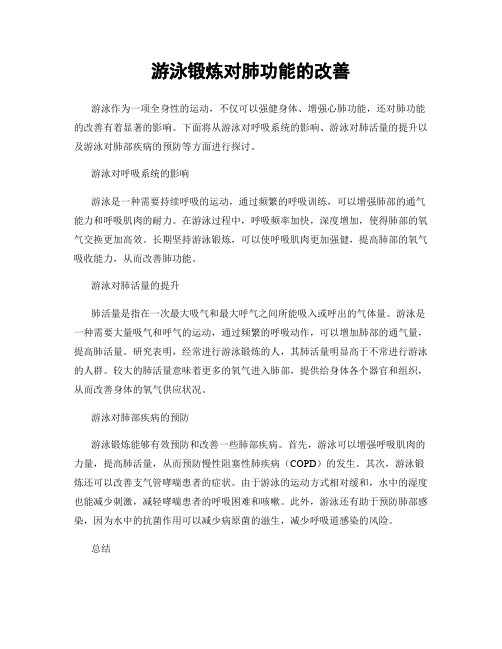 游泳锻炼对肺功能的改善

游泳作为一项全身性的运动，不仅可以强健身体、增强心肺功能，还对肺功能的改善有着显著的影响。下面将从游泳对呼吸系统的影响、游泳对肺活量的提升以及游泳对肺部疾病的预防等方面进行探讨。

游泳对呼吸系统的影响

游泳是一种需要持续呼吸的运动，通过频繁的呼吸训练，可以增强肺部的通气能力和呼吸肌肉的耐力。在游泳过程中，呼吸频率加快，深度增加，使得肺部的氧气交换更加高效。长期坚持游泳锻炼，可以使呼吸肌肉更加强健，提高肺部的氧气吸收能力，从而改善肺功能。

游泳对肺活量的提升

肺活量是指在一次最大吸气和最大呼气之间所能吸入或呼出的气体量。游泳是一种需要大量吸气和呼气的运动，通过频繁的呼吸动作，可以增加肺部的通气量，提高肺活量。研究表明，经常进行游泳锻炼的人，其肺活量明显高于不常进行游泳的人群。较大的肺活量意味着更多的氧气进入肺部，提供给身体各个器官和组织，从而改善身体的氧气供应状况。

游泳对肺部疾病的预防

游泳锻炼能够有效预防和改善一些肺部疾病。首先，游泳可以增强呼吸肌肉的力量，提高肺活量，从而预防慢性阻塞性肺疾病（COPD）的发生。其次，游泳锻炼还可以改善支气管哮喘患者的症状。由于游泳的运动方式相对缓和，水中的湿度也能减少刺激，减轻哮喘患者的呼吸困难和咳嗽。此外，游泳还有助于预防肺部感染，因为水中的抗菌作用可以减少病原菌的滋生，减少呼吸道感染的风险。

总结